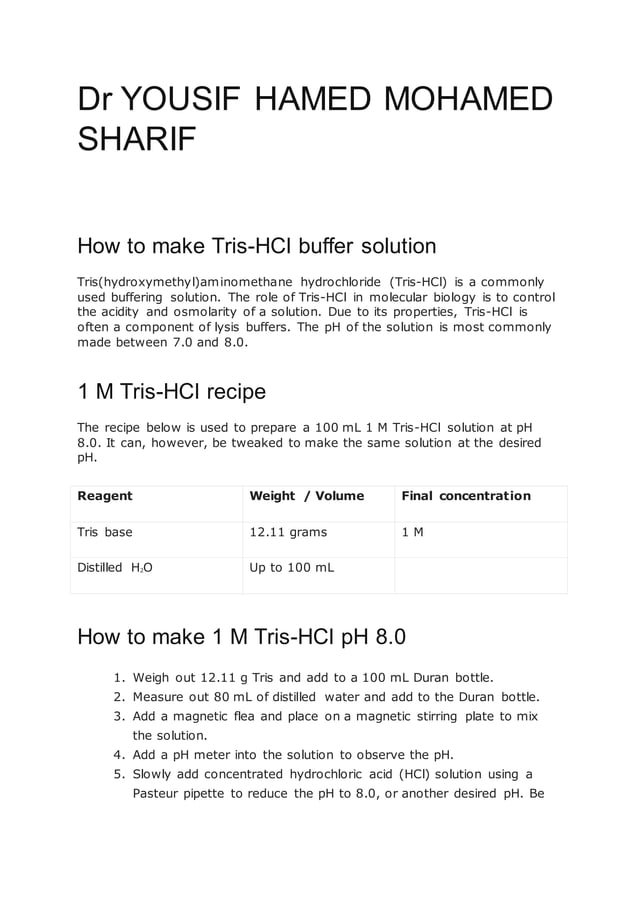 Dr YOUSIF HAMED MOHAMED SHARIF

How to make Tris-HCl buffer solution

Tris(hydroxymethyl)aminomethane hydrochloride (Tris-HCl) is a commonly used buffering solution. The role of Tris-HCl in molecular biology is to control the acidity and osmolarity of a solution. Due to its properties, Tris-HCl is often a component of lysis buffers. The pH of the solution is most commonly made between 7.0 and 8.0.

1 M Tris-HCl recipe

The recipe below is used to prepare a 100 mL 1 M Tris-HCl solution at pH 8.0. It can, however, be tweaked to make the same solution at the desired pH.

| Reagent | Weight / Volume | Final concentration |
|---|---|---|
| Tris base | 12.11 grams | 1 M |
| Distilled $H_2O$ | Up to 100 mL | |

How to make 1 M Tris-HCl pH 8.0

1. Weigh out 12.11 g Tris and add to a 100 mL Duran bottle.
2. Measure out 80 mL of distilled water and add to the Duran bottle.
3. Add a magnetic flea and place on a magnetic stirring plate to mix the solution.
4. Add a pH meter into the solution to observe the pH.
5. Slowly add concentrated hydrochloric acid (HCl) solution using a Pasteur pipette to reduce the pH to 8.0, or another desired pH. Be